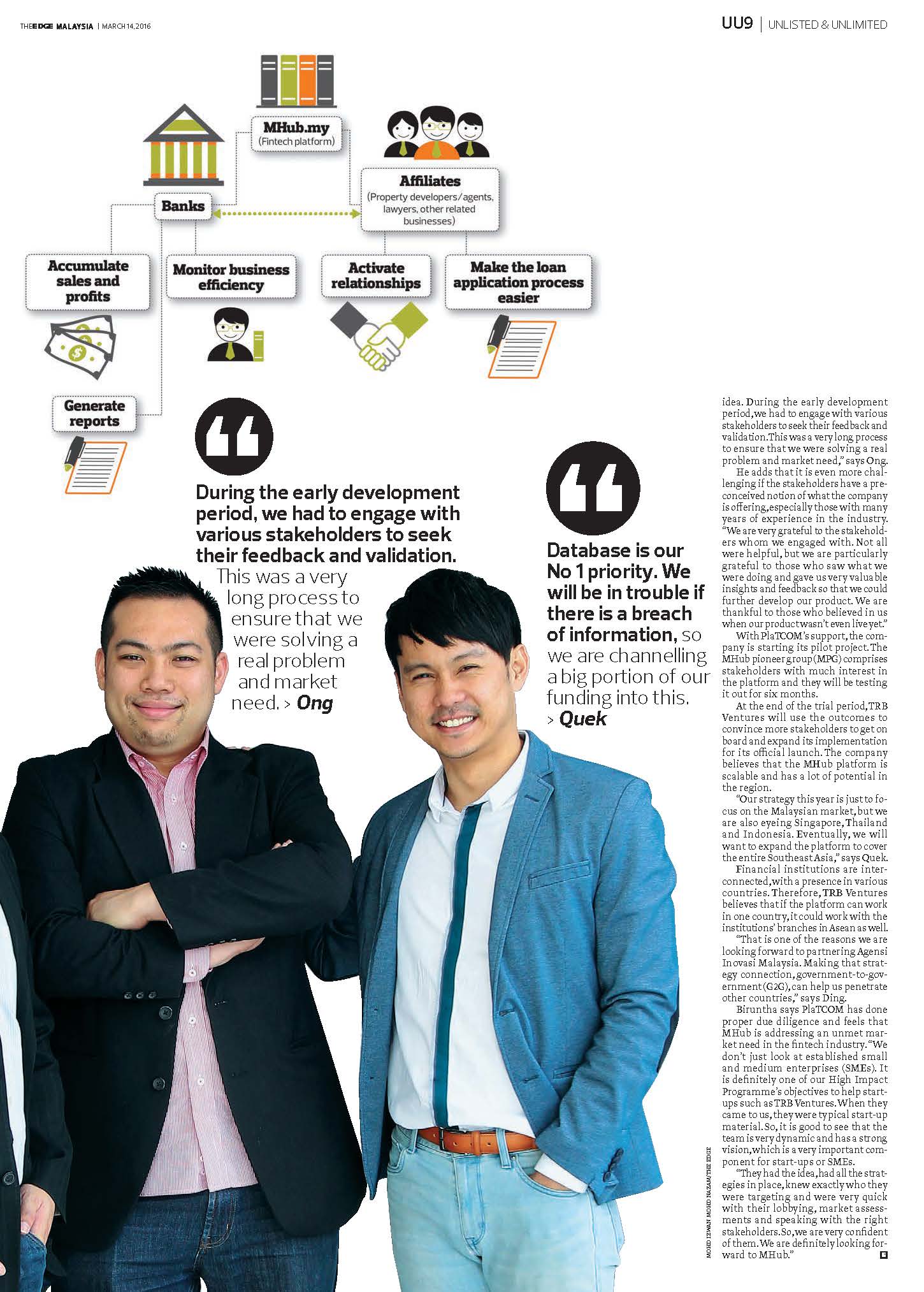 THEEDGE MALAYSIA | MARCH 14, 2016

UU9 | UNLISTED & UNLIMITED

MHub.my
(Fintech platform)

Banks

Affiliates
(Property developers/agents, lawyers, other related businesses)

Accumulate sales and profits

Monitor business efficiency

Activate relationships

Make the loan application process easier

Generate reports

During the early development period, we had to engage with various stakeholders to seek their feedback and validation. This was a very long process to ensure that we were solving a real problem and market need. > Ong

Database is our No 1 priority. We will be in trouble if there is a breach of information, so we are channelling a big portion of our funding into this. > Quek

idea. During the early development period, we had to engage with various stakeholders to seek their feedback and validation. This was a very long process to ensure that we were solving a real problem and market need," says Ong.

He adds that it is even more challenging if the stakeholders have a preconceived notion of what the company is offering, especially those with many years of experience in the industry. "We are very grateful to the stakeholders whom we engaged with. Not all were helpful, but we are particularly grateful to those who saw what we were doing and gave us very valuable insights and feedback so that we could further develop our product. We are thankful to those who believed in us when our product wasn't even live yet."

With PlaTCOM's support, the company is starting its pilot project. The MHub pioneer group (MPG) comprises stakeholders with much interest in the platform and they will be testing it out for six months.

At the end of the trial period, TRB Ventures will use the outcomes to convince more stakeholders to get on board and expand its implementation for its official launch. The company believes that the MHub platform is scalable and has a lot of potential in the region.

"Our strategy this year is just to focus on the Malaysian market, but we are also eyeing Singapore, Thailand and Indonesia. Eventually, we will want to expand the platform to cover the entire Southeast Asia," says Quek.

Financial institutions are interconnected, with a presence in various countries. Therefore, TRB Ventures believes that if the platform can work in one country, it could work with the institutions' branches in Asean as well.

"That is one of the reasons we are looking forward to partnering Agensi Inovasi Malaysia. Making that strategy connection, government-to-government (G2G), can help us penetrate other countries," says Ding.

Biruntha says PlaTCOM has done proper due diligence and feels that MHub is addressing an unmet market need in the fintech industry. "We don't just look at established small and medium enterprises (SMEs). It is definitely one of our High Impact Programme's objectives to help start-ups such as TRB Ventures. When they came to us, they were typical start-up material. So, it is good to see that the team is very dynamic and has a strong vision, which is a very important component for start-ups or SMEs.

"They had the idea, had all the strategies in place, knew exactly who they were targeting and were very quick with their lobbying, market assessments and speaking with the right stakeholders. So, we are very confident of them. We are definitely looking forward to MHub."

MOHD IZWAN MOHD NAZAM/THE EDGE